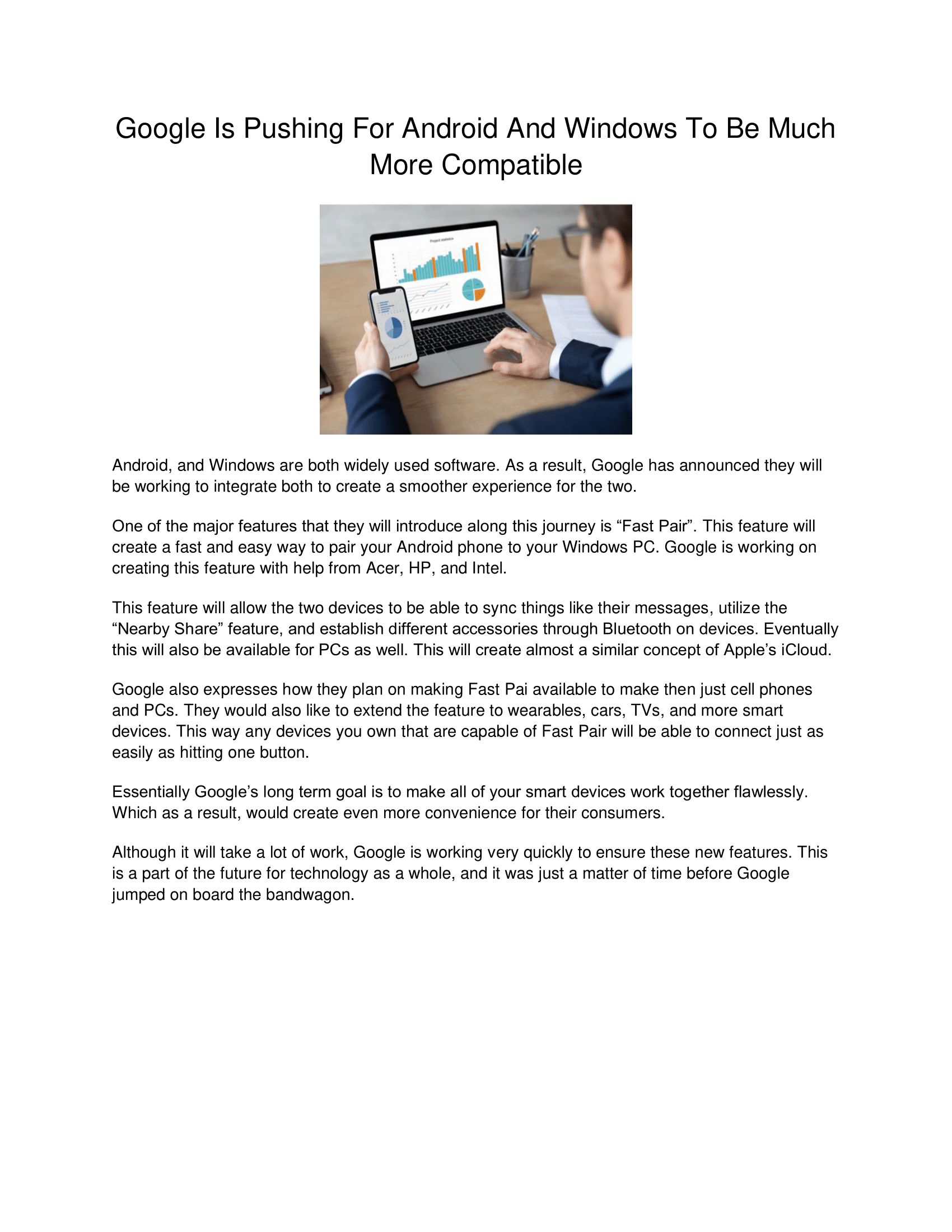 Google Is Pushing For Android And Windows To Be Much More Compatible

Project statistics

Android, and Windows are both widely used software. As a result, Google has announced they will be working to integrate both to create a smoother experience for the two.

One of the major features that they will introduce along this journey is “Fast Pair”. This feature will create a fast and easy way to pair your Android phone to your Windows PC. Google is working on creating this feature with help from Acer, HP, and Intel.

This feature will allow the two devices to be able to sync things like their messages, utilize the “Nearby Share” feature, and establish different accessories through Bluetooth on devices. Eventually this will also be available for PCs as well. This will create almost a similar concept of Apple’s iCloud.

Google also expresses how they plan on making Fast Pai available to make then just cell phones and PCs. They would also like to extend the feature to wearables, cars, TVs, and more smart devices. This way any devices you own that are capable of Fast Pair will be able to connect just as easily as hitting one button.

Essentially Google’s long term goal is to make all of your smart devices work together flawlessly. Which as a result, would create even more convenience for their consumers.

Although it will take a lot of work, Google is working very quickly to ensure these new features. This is a part of the future for technology as a whole, and it was just a matter of time before Google jumped on board the bandwagon.